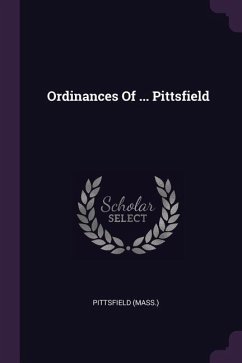 Ordinances Of ... Pittsfield

Scholar
SELECT

PITTSFIELD (MASS.)